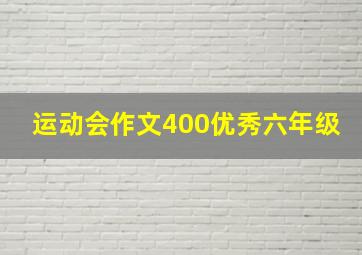 运动会作文400优秀六年级